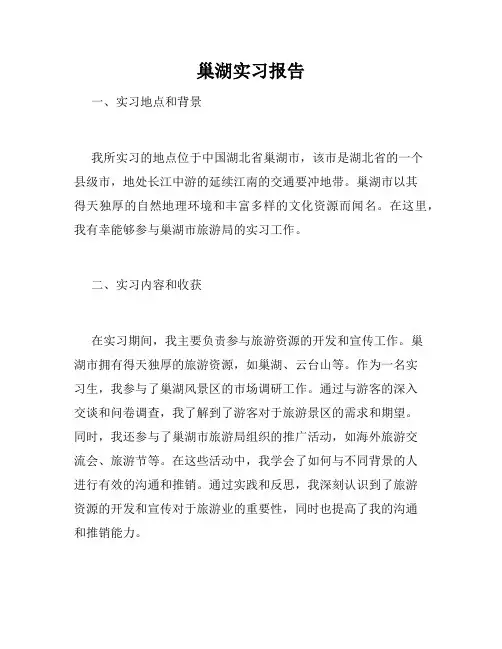 巢湖实习报告

一、实习地点和背景

我所实习的地点位于中国湖北省巢湖市，该市是湖北省的一个县级市，地处长江中游的延续江南的交通要冲地带。巢湖市以其得天独厚的自然地理环境和丰富多样的文化资源而闻名。在这里，我有幸能够参与巢湖市旅游局的实习工作。

二、实习内容和收获

在实习期间，我主要负责参与旅游资源的开发和宣传工作。巢湖市拥有得天独厚的旅游资源，如巢湖、云台山等。作为一名实习生，我参与了巢湖风景区的市场调研工作。通过与游客的深入交谈和问卷调查，我了解到了游客对于旅游景区的需求和期望。同时，我还参与了巢湖市旅游局组织的推广活动，如海外旅游交流会、旅游节等。在这些活动中，我学会了如何与不同背景的人进行有效的沟通和推销。通过实践和反思，我深刻认识到了旅游资源的开发和宣传对于旅游业的重要性，同时也提高了我的沟通和推销能力。